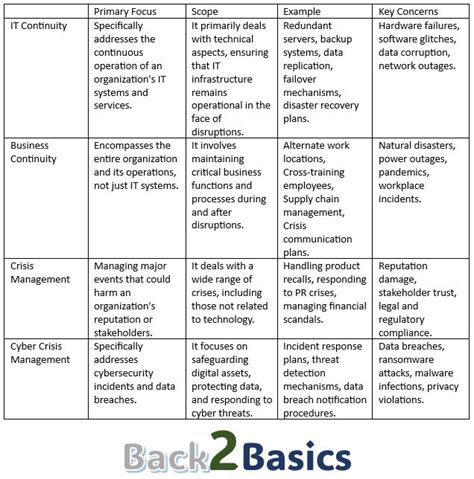 | | Primary Focus | Scope | Example | Key Concerns |
|---|---|---|---|---|
| IT Continuity | Specifically addresses the continuous operation of an organization's IT systems and services. | It primarily deals with technical aspects, ensuring that IT infrastructure remains operational in the face of disruptions. | Redundant servers, backup systems, data replication, failover mechanisms, disaster recovery plans. | Hardware failures, software glitches, data corruption, network outages. |
| Business Continuity | Encompasses the entire organization and its operations, not just IT systems. | It involves maintaining critical business functions and processes during and after disruptions. | Alternate work locations, Cross-training employees, Supply chain management, Crisis communication plans. | Natural disasters, power outages, pandemics, workplace incidents. |
| Crisis Management | Managing major events that could harm an organization's reputation or stakeholders. | It deals with a wide range of crises, including those not related to technology. | Handling product recalls, responding to PR crises, managing financial scandals. | Reputation damage, stakeholder trust, legal and regulatory compliance. |
| Cyber Crisis Management | Specifically addresses cybersecurity incidents and data breaches. | It focuses on safeguarding digital assets, protecting data, and responding to cyber threats. | Incident response plans, threat detection mechanisms, data breach notification procedures. | Data breaches, ransomware attacks, malware infections, privacy violations. |

Back2Basics